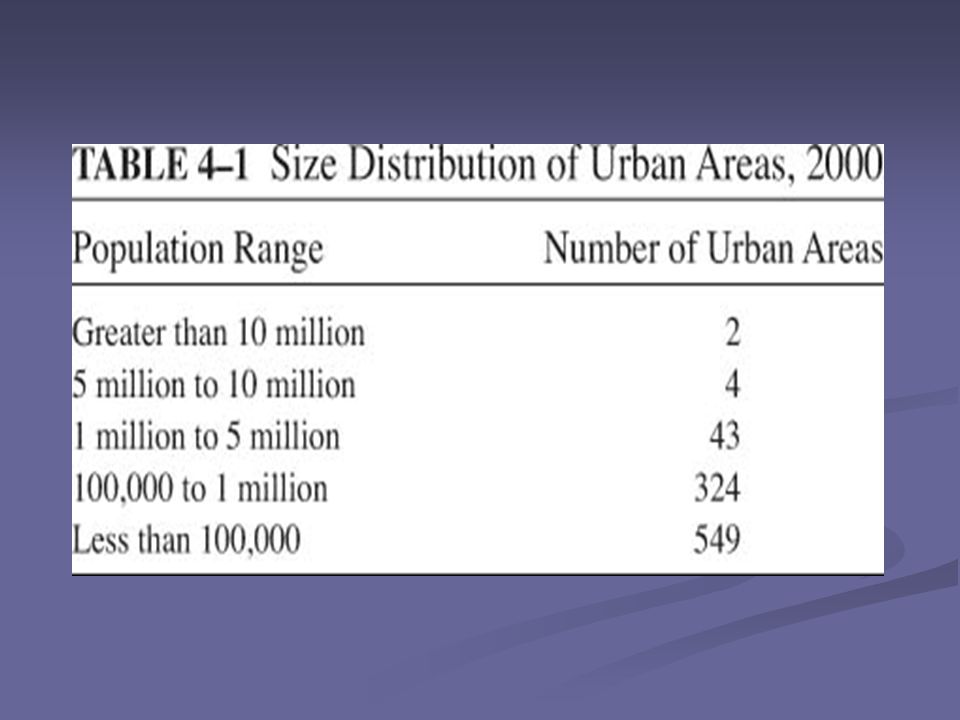 TABLE 4–1 Size Distribution of Urban Areas, 2000

| Population Range | Number of Urban Areas |
|---|---|
| Greater than 10 million | 2 |
| 5 million to 10 million | 4 |
| 1 million to 5 million | 43 |
| 100,000 to 1 million | 324 |
| Less than 100,000 | 549 |